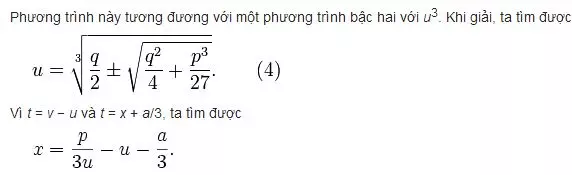 Phương trình này tương đương với một phương trình bậc hai với $u^3$. Khi giải, ta tìm được

$u = \sqrt[3]{\frac{q}{2} \pm \sqrt{\frac{q^2}{4} + \frac{p^3}{27}}}.$ (4)

Vì $t = v - u$ và $t = x + a/3$, ta tìm được

$x = \frac{p}{3u} - u - \frac{a}{3}.$